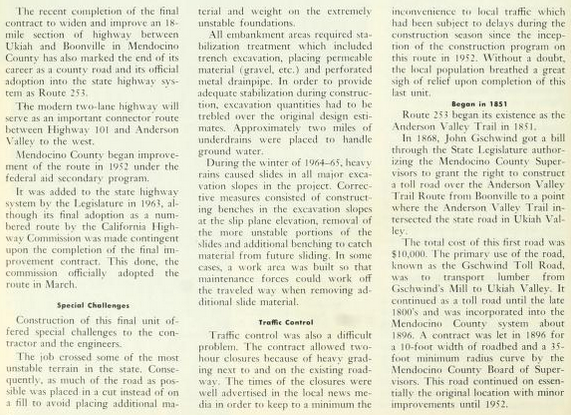 The recent completion of the final contract to widen and improve an 18-mile section of highway between Ukiah and Boonville in Mendocino County has also marked the end of its career as a county road and its official adoption into the state highway system as Route 253.

The modern two-lane highway will serve as an important connector route between Highway 101 and Anderson Valley to the west.

Mendocino County began improvement of the route in 1952 under the federal aid secondary program.

It was added to the state highway system by the Legislature in 1963, although its final adoption as a numbered route by the California Highway Commission was made contingent upon the completion of the final improvement contract. This done, the commission officially adopted the route in March.

Special Challenges

Construction of this final unit offered special challenges to the contractor and the engineers.

The job crossed some of the most unstable terrain in the state. Consequently, as much of the road as possible was placed in a cut instead of on a fill to avoid placing additional material and weight on the extremely unstable foundations.

All embankment areas required stabilization treatment which included trench excavation, placing permeable material (gravel, etc.) and perforated metal drainpipe. In order to provide adequate stabilization during construction, excavation quantities had to be trebled over the original design estimates. Approximately two miles of underdrains were placed to handle ground water.

During the winter of 1964–65, heavy rains caused slides in all major excavation slopes in the project. Corrective measures consisted of constructing benches in the excavation slopes at the slip plane elevation, removal of the more unstable portions of the slides and additional benching to catch material from future sliding. In some cases, a work area was built so that maintenance forces could work off the traveled way when removing additional slide material.

Traffic Control

Traffic control was also a difficult problem. The contract allowed two-hour closures because of heavy grading next to and on the existing roadway. The times of the closures were well advertised in the local news media in order to keep to a minimum the inconvenience to local traffic which had been subject to delays during the construction season since the inception of the construction program on this route in 1952. Without a doubt, the local population breathed a great sigh of relief upon completion of this last unit.

Began in 1851

Route 253 began its existence as the Anderson Valley Trail in 1851.

In 1868, John Gschwind got a bill through the State Legislature authorizing the Mendocino County Supervisors to grant the right to construct a toll road over the Anderson Valley Trail Route from Boonville to a point where the Anderson Valley Trail intersected the state road in Ukiah Valley.

The total cost of this first road was $10,000. The primary use of the road, known as the Gschwind Toll Road, was to transport lumber from Gschwind's Mill to Ukiah Valley. It continued as a toll road until the late 1800's and was incorporated into the Mendocino County system about 1896. A contract was let in 1896 for a 10-foot width of roadbed and a 35-foot minimum radius curve by the Mendocino County Board of Supervisors. This road continued on essentially the original location with minor improvements until 1952.